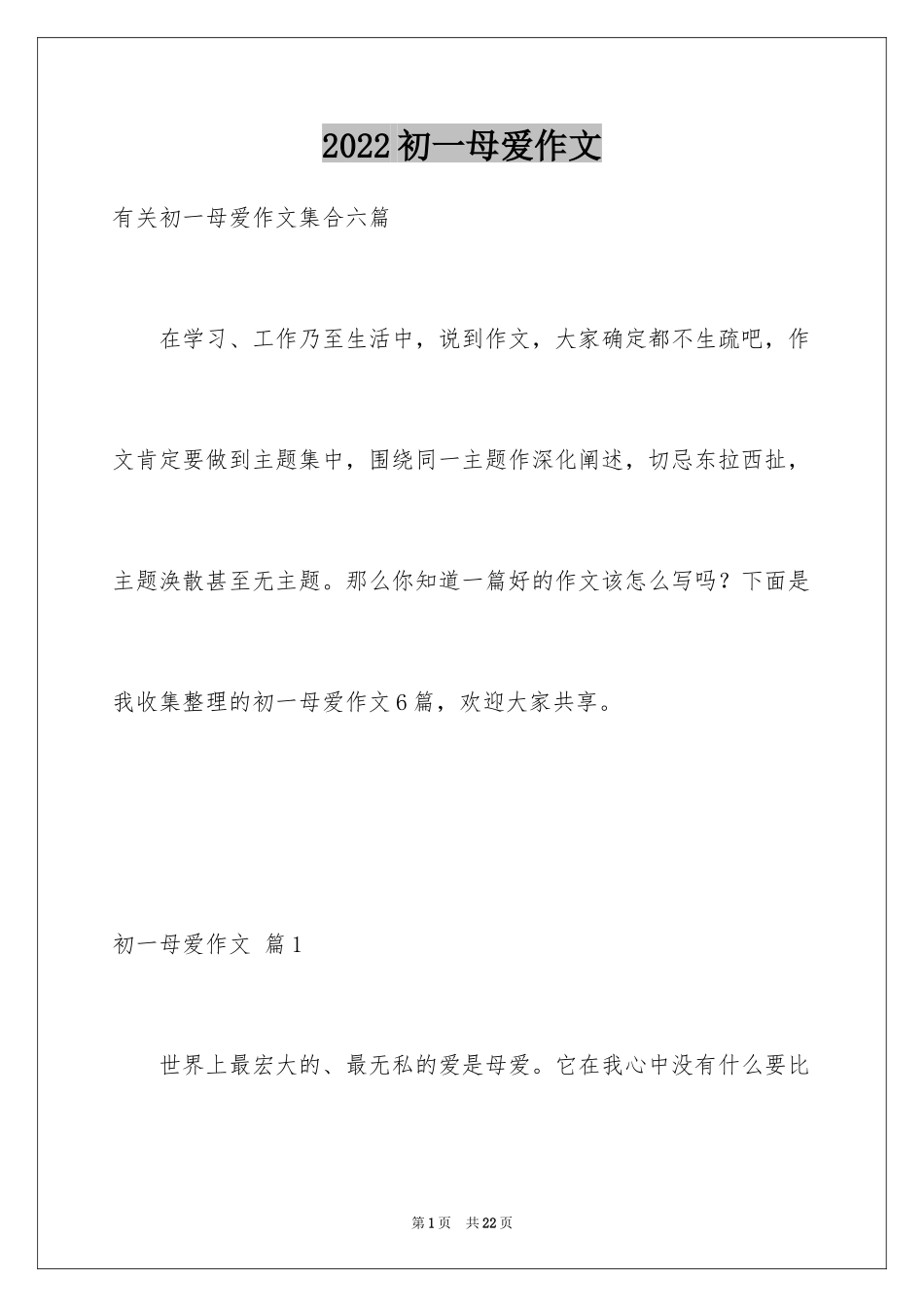 2022初一母爱作文

有关初一母爱作文集合六篇

在学习、工作乃至生活中，说到作文，大家确定都不生疏吧，作文肯定要做到主题集中，围绕同一主题作深化阐述，切忌东拉西扯，主题涣散甚至无主题。那么你知道一篇好的作文该怎么写吗？下面是我收集整理的初一母爱作文6篇，欢迎大家共享。

初一母爱作文 篇1

世界上最宏大的、最无私的爱是母爱。它在我心中没有什么要比

第1页 共22页